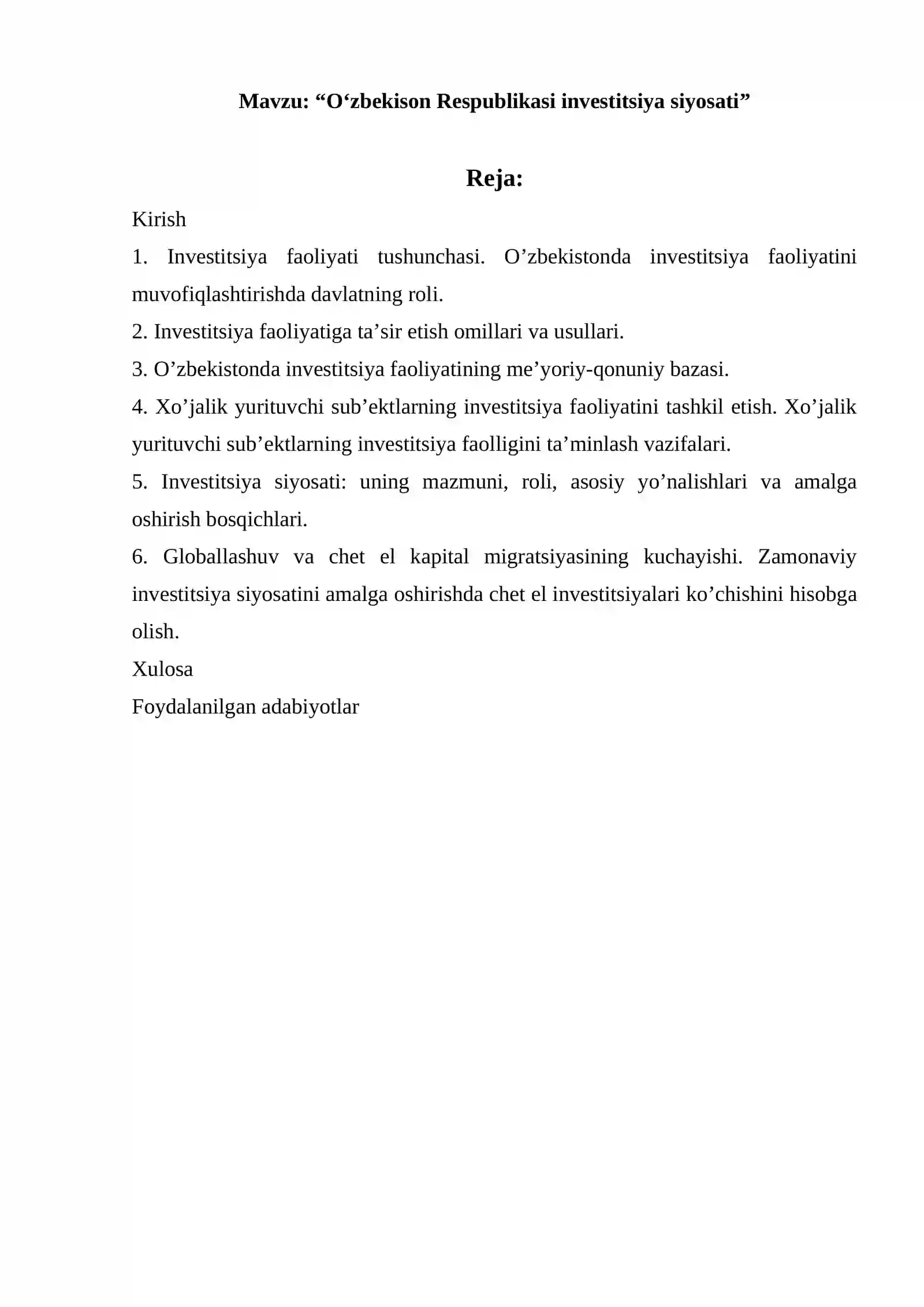 Mavzu: “O‘zbekison Respublikasi investitsiya siyosati”

Reja:

Kirish

1. Investitsiya faoliyati tushunchasi. O’zbekistonda investitsiya faoliyatini muvofiqlashtirishda davlatning roli.

2. Investitsiya faoliyatiga ta’sir etish omillari va usullari.

3. O’zbekistonda investitsiya faoliyatining me’yoriy-qonuniy bazasi.

4. Xo’jalik yurituvchi sub’ektlarning investitsiya faoliyatini tashkil etish. Xo’jalik yurituvchi sub’ektlarning investitsiya faolligini ta’minlash vazifalari.

5. Investitsiya siyosati: uning mazmuni, roli, asosiy yo’nalishlari va amalga oshirish bosqichlari.

6. Globallashuv va chet el kapital migratsiyasining kuchayishi. Zamonaviy investitsiya siyosatini amalga oshirishda chet el investitsiyalari ko’chishini hisobga olish.

Xulosa

Foydalanilgan adabiyotlar